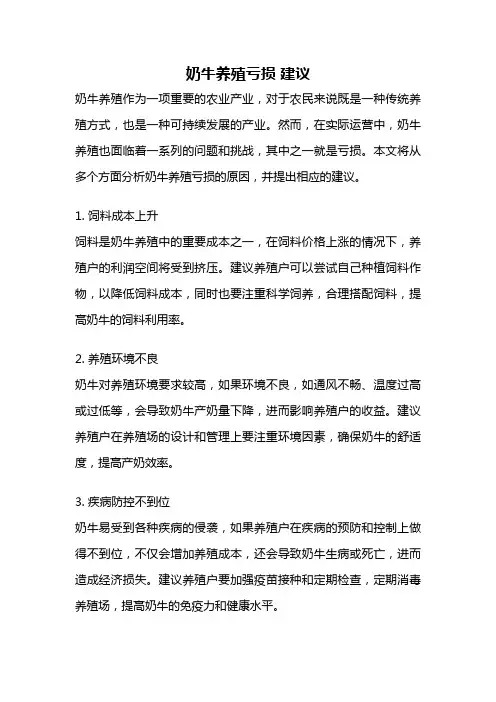 奶牛养殖亏损 建议

奶牛养殖作为一项重要的农业产业，对于农民来说既是一种传统养殖方式，也是一种可持续发展的产业。然而，在实际运营中，奶牛养殖也面临着一系列的问题和挑战，其中之一就是亏损。本文将从多个方面分析奶牛养殖亏损的原因，并提出相应的建议。

1. 饲料成本上升
饲料是奶牛养殖中的重要成本之一，在饲料价格上涨的情况下，养殖户的利润空间将受到挤压。建议养殖户可以尝试自己种植饲料作物，以降低饲料成本，同时也要注重科学饲养，合理搭配饲料，提高奶牛的饲料利用率。

2. 养殖环境不良
奶牛对养殖环境要求较高，如果环境不良，如通风不畅、温度过高或过低等，会导致奶牛产奶量下降，进而影响养殖户的收益。建议养殖户在养殖场的设计和管理上要注重环境因素，确保奶牛的舒适度，提高产奶效率。

3. 疾病防控不到位
奶牛易受到各种疾病的侵袭，如果养殖户在疾病的预防和控制上做得不到位，不仅会增加养殖成本，还会导致奶牛生病或死亡，进而造成经济损失。建议养殖户要加强疫苗接种和定期检查，定期消毒养殖场，提高奶牛的免疫力和健康水平。